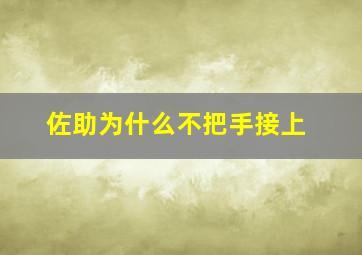 佐助为什么不把手接上